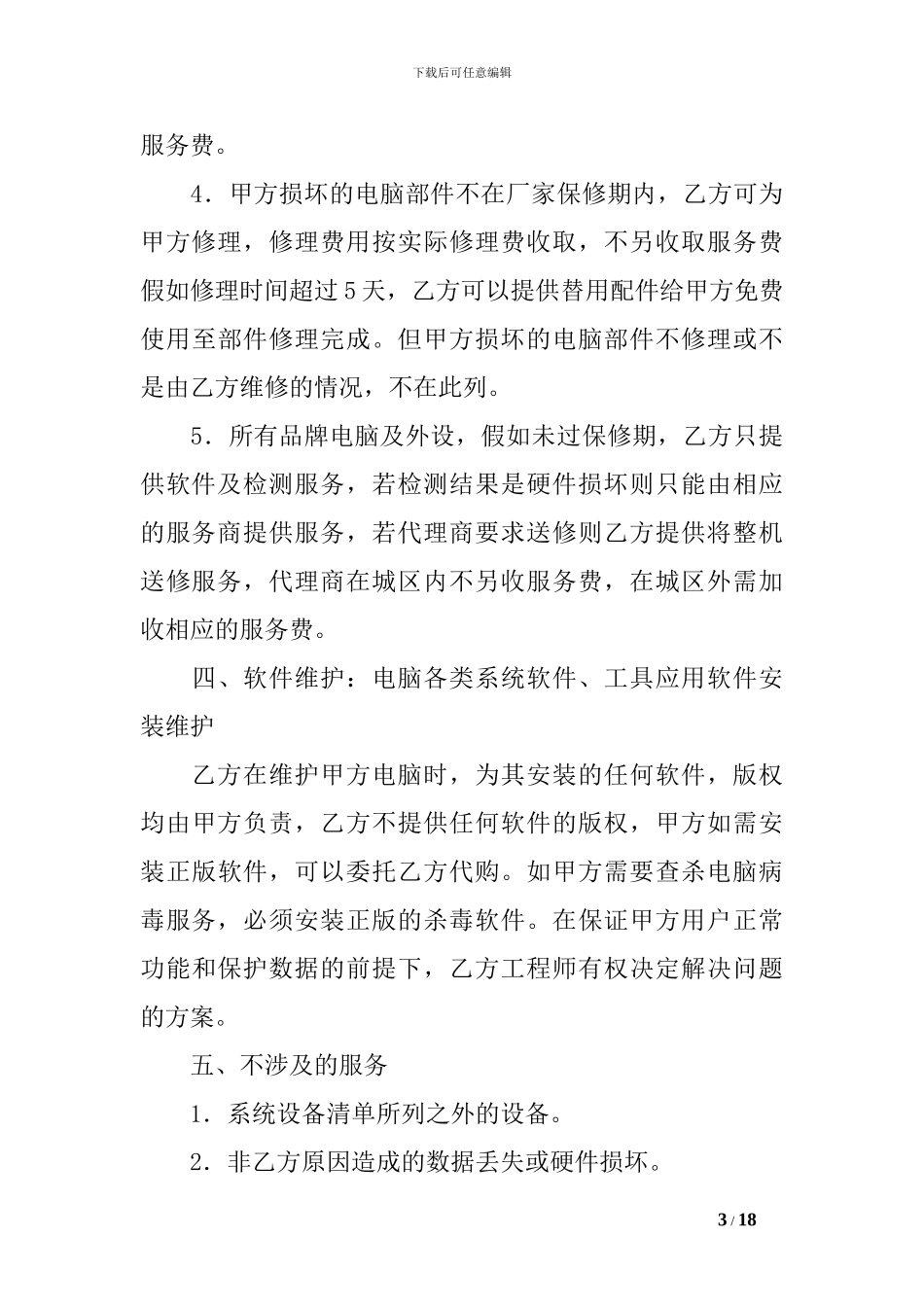 下载后可任意编辑

服务费。

4．甲方损坏的电脑部件不在厂家保修期内，乙方可为甲方修理，修理费用按实际修理费收取，不另收取服务费假如修理时间超过５天，乙方可以提供替用配件给甲方免费使用至部件修理完成。但甲方损坏的电脑部件不修理或不是由乙方维修的情况，不在此列。

5．所有品牌电脑及外设，假如未过保修期，乙方只提供软件及检测服务，若检测结果是硬件损坏则只能由相应的服务商提供服务，若代理商要求送修则乙方提供将整机送修服务，代理商在城区内不另收服务费，在城区外需加收相应的服务费。

四、软件维护：电脑各类系统软件、工具应用软件安装维护

乙方在维护甲方电脑时，为其安装的任何软件，版权均由甲方负责，乙方不提供任何软件的版权，甲方如需安装正版软件，可以委托乙方代购。如甲方需要查杀电脑病毒服务，必须安装正版的杀毒软件。在保证甲方用户正常功能和保护数据的前提下，乙方工程师有权决定解决问题的方案。

五、不涉及的服务

1．系统设备清单所列之外的设备。

2．非乙方原因造成的数据丢失或硬件损坏。

3 / 18